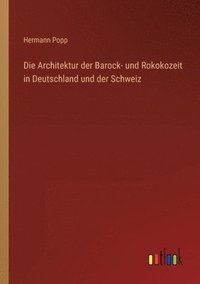 Hermann Popp

Die Architektur der Barock- und Rokokozeit in Deutschland und der Schweiz

outlook